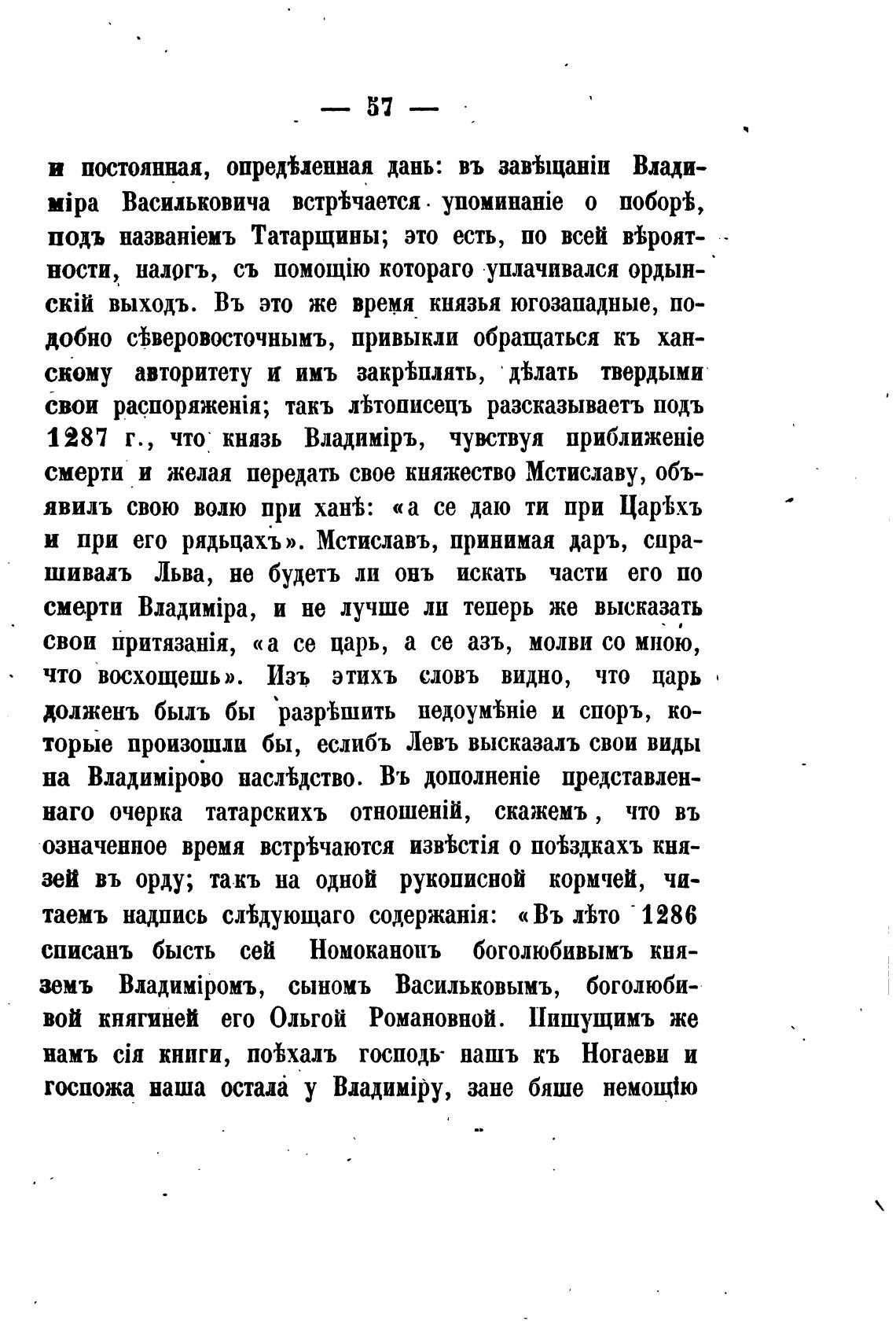 — 57 —

и постоянная, опредѣленная дань: въ завѣщаніи Владиміра Васильковича встрѣчается упоминаніе о поборѣ, подъ названіемъ Татарщины; это есть, по всей вѣроятности, налогъ, съ помощію котораго уплачивался ордынскій выходъ. Въ это же время князья югозападные, подобно сѣверовосточнымъ, привыкли обращаться къ ханскому авторитету и имъ закрѣплять, дѣлать твердыми свои распоряженія; такъ лѣтописецъ разсказываетъ подъ 1287 г., что князь Владиміръ, чувствуя приближеніе смерти и желая передать свое княжество Мстиславу, объявилъ свою волю при ханѣ: «а се даю ти при Царѣхъ и при его рядьцахъ». Мстиславъ, принимая даръ, спрашивалъ Льва, не будетъ ли онъ искать части его по смерти Владиміра, и не лучше ли теперь же высказать свои притязанія, «а се царь, а се азъ, молви со мною, что восхощешь». Изъ этихъ словъ видно, что царь долженъ былъ бы разрѣшить недоумѣніе и споръ, которые произошли бы, еслибъ Левъ высказалъ свои виды на Владимірово наслѣдство. Въ дополненіе представленнаго очерка татарскихъ отношеній, скажемъ, что въ означенное время встрѣчаются извѣстія о поѣздкахъ князей въ орду; такъ на одной рукописной кормчей, читаемъ надпись слѣдующаго содержанія: «Въ лѣто 1286 списанъ бысть сей Номоканонъ боголюбивымъ княземъ Владиміромъ, сыномъ Васильковымъ, боголюбивой княгиней его Ольгой Романовной. Пишущимъ же намъ сія книги, поѣхалъ господь нашъ къ Ногаеви и госпожа наша остала у Владиміру, зане бяше немощію